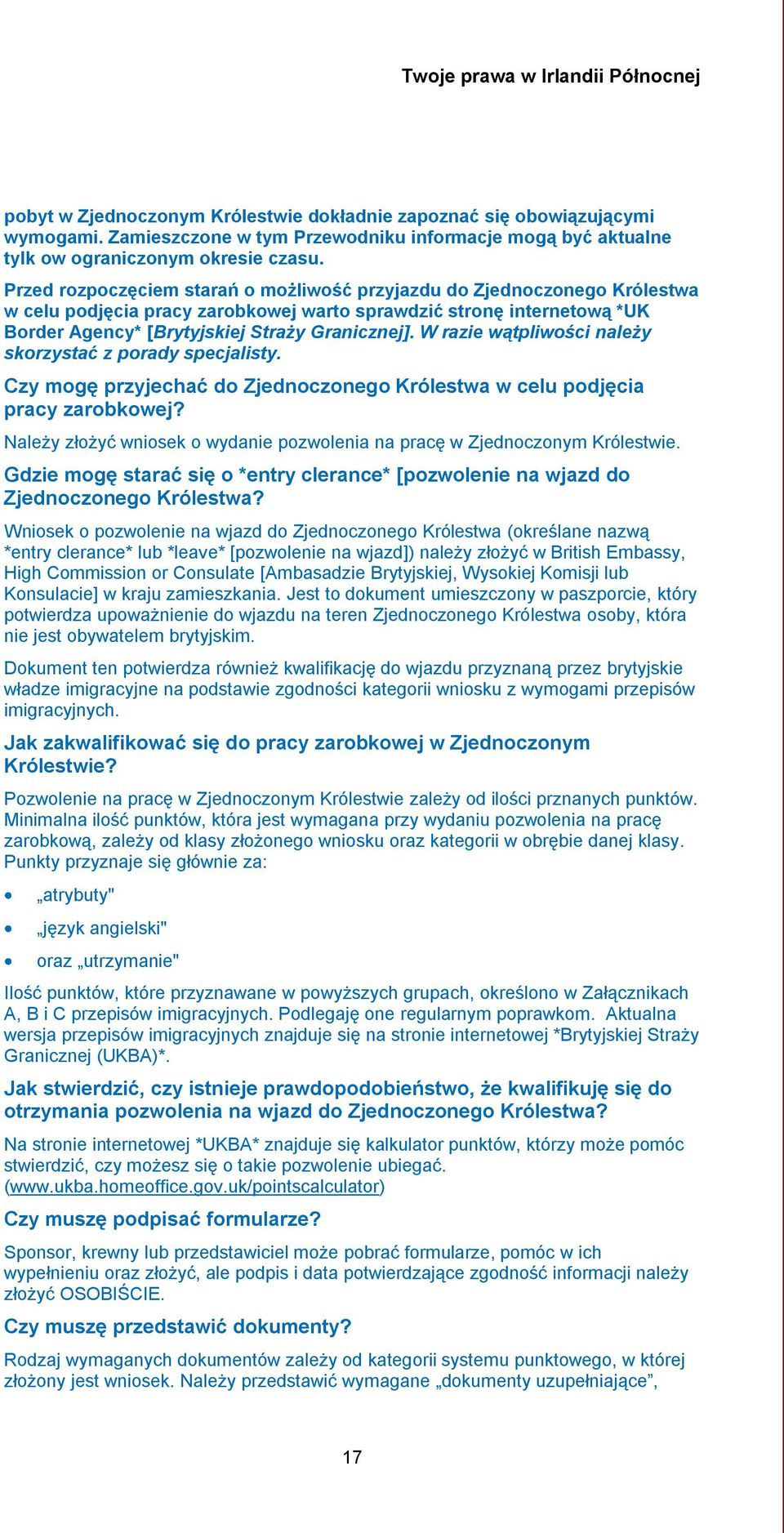 Twoje prawa w Irlandii Północnej

pobyt w Zjednoczonym Królestwie dokładnie zapoznać się obowiązującymi wymogami. Zamieszczone w tym Przewodniku informacje mogą być aktualne tylk ow ograniczonym okresie czasu.

Przed rozpoczęciem starań o możliwość przyjazdu do Zjednoczonego Królestwa w celu podjęcia pracy zarobkowej warto sprawdzić stronę internetową *UK Border Agency* [Brytyjskiej Straży Granicznej]. W razie wątpliwości należy skorzystać z porady specjalisty.

Czy mogę przyjechać do Zjednoczonego Królestwa w celu podjęcia pracy zarobkowej?

Należy złożyć wniosek o wydanie pozwolenia na pracę w Zjednoczonym Królestwie.

Gdzie mogę starać się o *entry clerance* [pozwolenie na wjazd do Zjednoczonego Królestwa?

Wniosek o pozwolenie na wjazd do Zjednoczonego Królestwa (określane nazwą *entry clerance* lub *leave* [pozwolenie na wjazd]) należy złożyć w British Embassy, High Commission or Consulate [Ambasadzie Brytyjskiej, Wysokiej Komisji lub Konsulacie] w kraju zamieszkania. Jest to dokument umieszczony w paszporcie, który potwierdza upoważnienie do wjazdu na teren Zjednoczonego Królestwa osoby, która nie jest obywatelem brytyjskim.

Dokument ten potwierdza również kwalifikację do wjazdu przyznaną przez brytyjskie władze imigracyjne na podstawie zgodności kategorii wniosku z wymogami przepisów imigracyjnych.

Jak zakwalifikować się do pracy zarobkowej w Zjednoczonym Królestwie?

Pozwolenie na pracę w Zjednoczonym Królestwie zależy od ilości prznanych punktów. Minimalna ilość punktów, która jest wymagana przy wydaniu pozwolenia na pracę zarobkową, zależy od klasy złożonego wniosku oraz kategorii w obrębie danej klasy. Punkty przyznaje się głównie za:

• „atrybuty"
• „język angielski"
• oraz „utrzymanie"

Ilość punktów, które przyznawane w powyższych grupach, określono w Załącznikach A, B i C przepisów imigracyjnych. Podlegaję one regularnym poprawkom. Aktualna wersja przepisów imigracyjnych znajduje się na stronie internetowej *Brytyjskiej Straży Granicznej (UKBA)*.

Jak stwierdzić, czy istnieje prawdopodobieństwo, że kwalifikuję się do otrzymania pozwolenia na wjazd do Zjednoczonego Królestwa?

Na stronie internetowej *UKBA* znajduje się kalkulator punktów, którzy może pomóc stwierdzić, czy możesz się o takie pozwolenie ubiegać. (www.ukba.homeoffice.gov.uk/pointscalculator)

Czy muszę podpisać formularze?

Sponsor, krewny lub przedstawiciel może pobrać formularze, pomóc w ich wypełnieniu oraz złożyć, ale podpis i data potwierdzające zgodność informacji należy złożyć OSOBIŚCIE.

Czy muszę przedstawić dokumenty?

Rodzaj wymaganych dokumentów zależy od kategorii systemu punktowego, w której złożony jest wniosek. Należy przedstawić wymagane „dokumenty uzupełniające”,

17